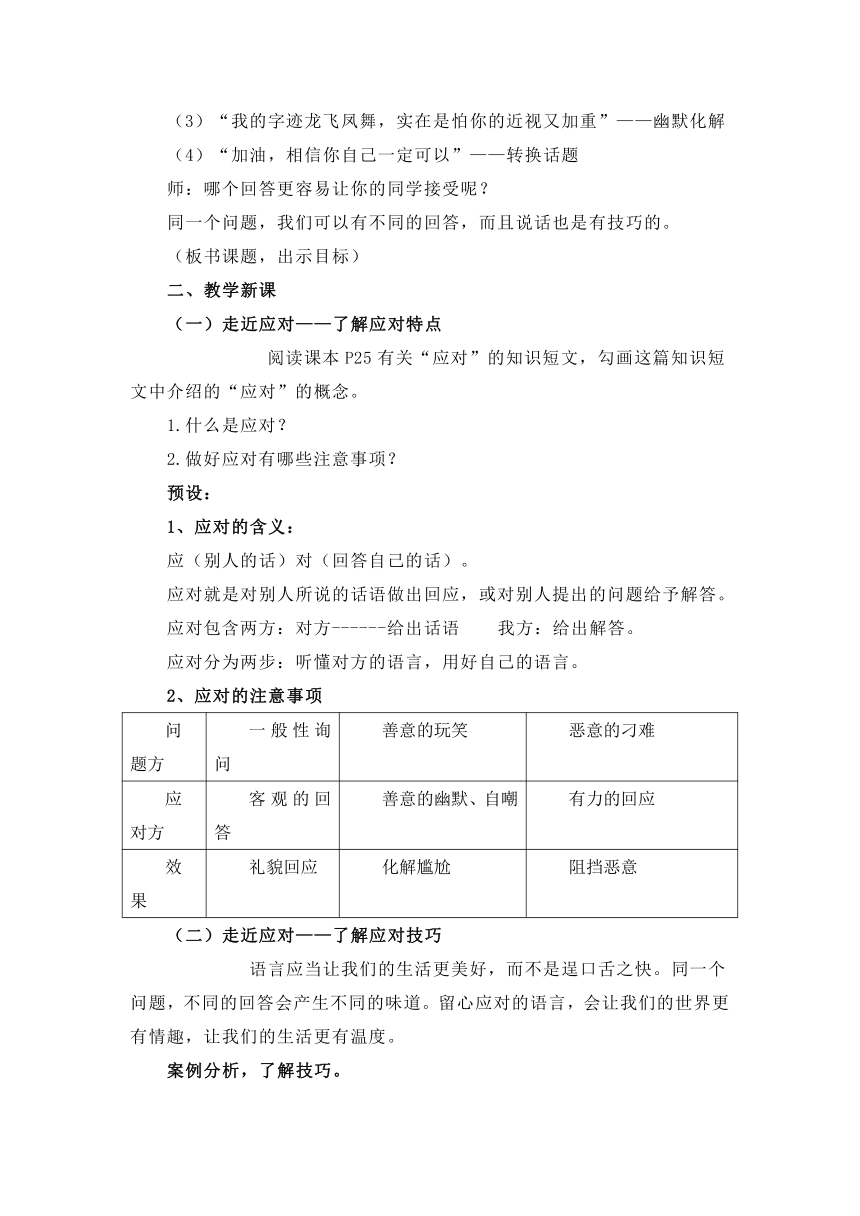 （3）“我的字迹龙飞凤舞，实在是怕你的近视又加重”——幽默化解

（4）“加油，相信你自己一定可以”——转换话题

师：哪个回答更容易让你的同学接受呢？

同一个问题，我们可以有不同的回答，而且说话也是有技巧的。

（板书课题，出示目标）

二、教学新课

（一）走近应对——了解应对特点

阅读课本 P25 有关“应对”的知识短文，勾画这篇知识短文中介绍的“应对”的概念。

1.什么是应对？

2.做好应对有哪些注意事项？

预设：

1、应对的含义：

应（别人的话）对（回答自己的话）。

应对就是对别人所说的话语做出回应，或对别人提出的问题给予解答。

应对包含两方：对方------给出话语　　我方：给出解答。

应对分为两步：听懂对方的语言，用好自己的语言。

2、应对的注意事项

| 问题方 | 一般性询问 | 善意的玩笑 | 恶意的刁难 |
|---|---|---|---|
| 应对方 | 客观的回答 | 善意的幽默、自嘲 | 有力的回应 |
| 效果 | 礼貌回应 | 化解尴尬 | 阻挡恶意 |

（二）走近应对——了解应对技巧

语言应当让我们的生活更美好，而不是逞口舌之快。同一个问题，不同的回答会产生不同的味道。留心应对的语言，会让我们的世界更有情趣，让我们的生活更有温度。

案例分析，了解技巧。